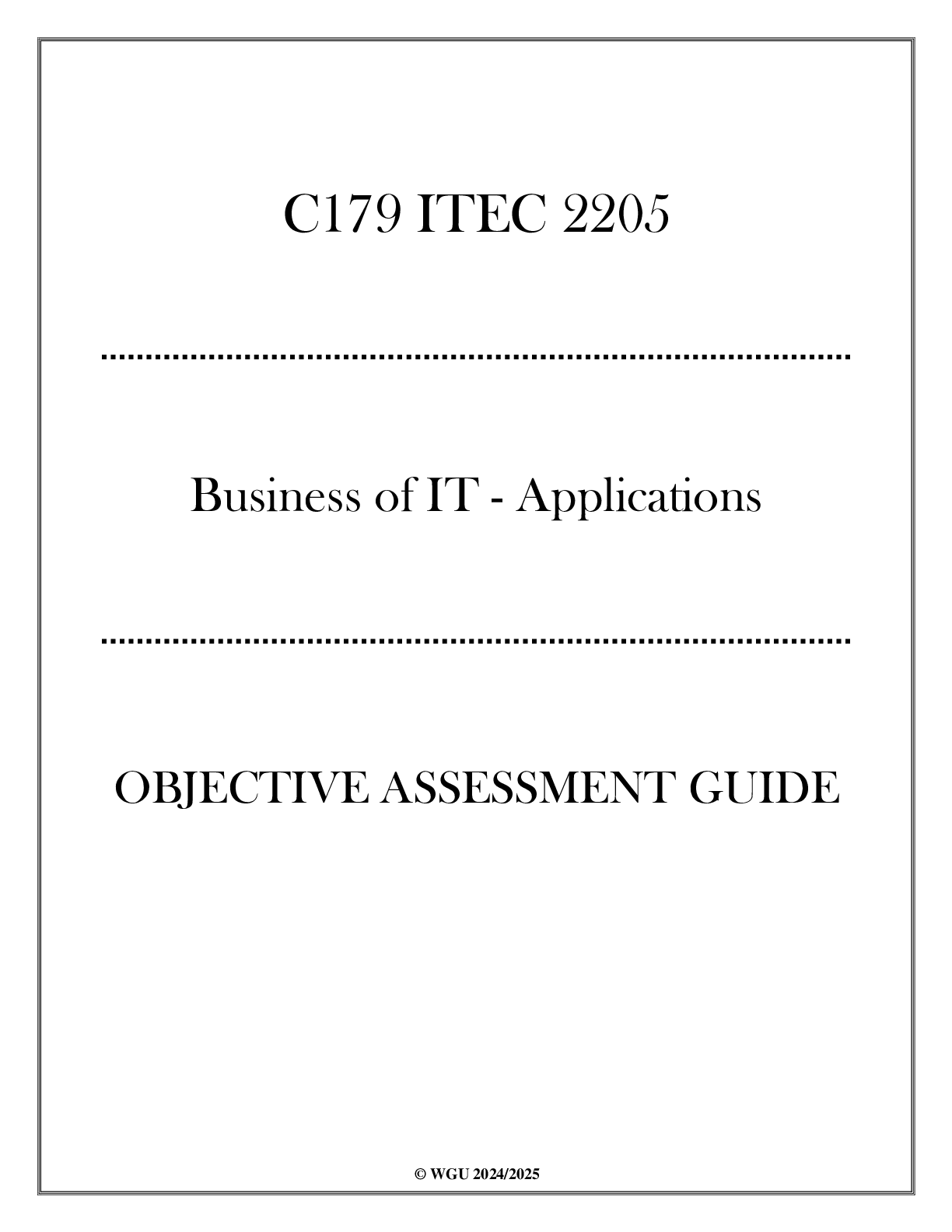 C179 ITEC 2205

Business of IT - Applications

OBJECTIVE ASSESSMENT GUIDE

© WGU 2024/2025